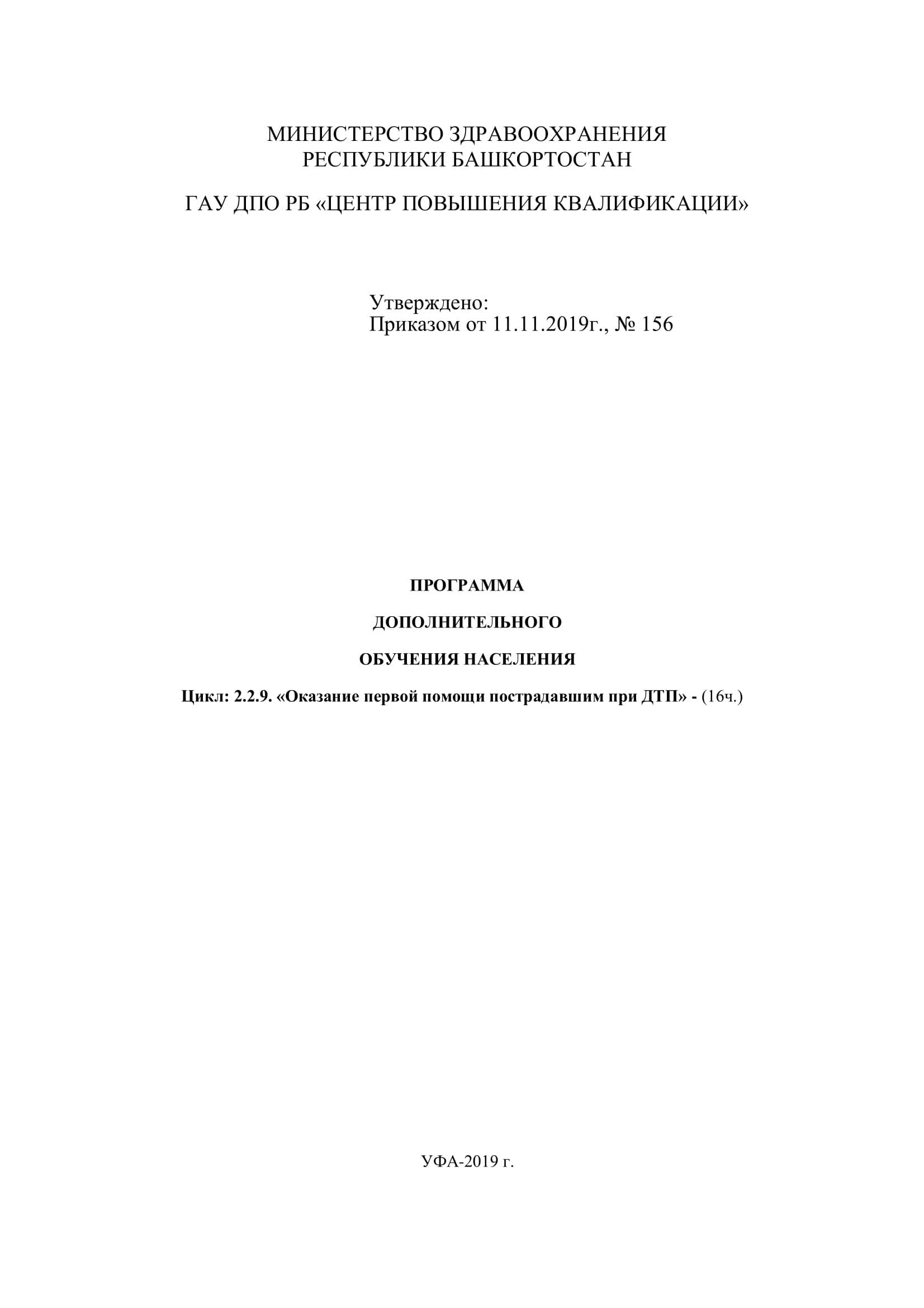 МИНИСТЕРСТВО ЗДРАВООХРАНЕНИЯ
РЕСПУБЛИКИ БАШКОРТОСТАН

ГАУ ДПО РБ «ЦЕНТР ПОВЫШЕНИЯ КВАЛИФИКАЦИИ»

Утверждено:
Приказом от 11.11.2019г., № 156

ПРОГРАММА

ДОПОЛНИТЕЛЬНОГО

ОБУЧЕНИЯ НАСЕЛЕНИЯ

Цикл: 2.2.9. «Оказание первой помощи пострадавшим при ДТП» - (16ч.)

УФА-2019 г.